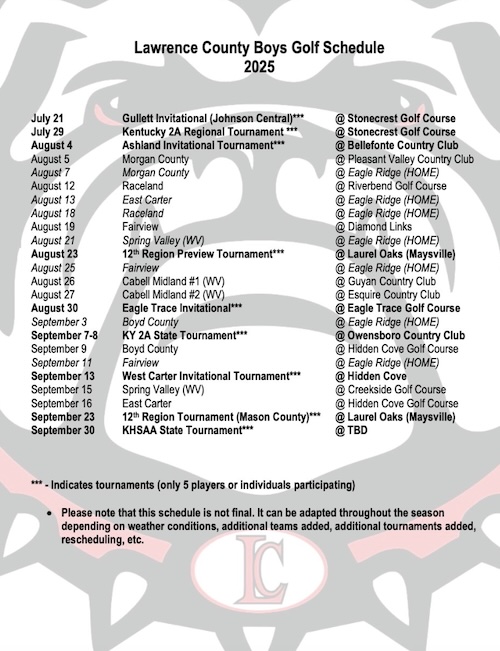 Lawrence County Boys Golf Schedule
2025

| | | |
|---|---|---|
| July 21 | Gullett Invitational (Johnson Central)*** | @ Stonecrest Golf Course |
| July 29 | Kentucky 2A Regional Tournament *** | @ Stonecrest Golf Course |
| August 4 | Ashland Invitational Tournament*** | @ Bellefonte Country Club |
| August 5 | Morgan County | @ Pleasant Valley Country Club |
| August 7 | Morgan County | @ Eagle Ridge (HOME) |
| August 12 | Raceland | @ Riverbend Golf Course |
| August 13 | East Carter | @ Eagle Ridge (HOME) |
| August 18 | Raceland | @ Eagle Ridge (HOME) |
| August 19 | Fairview | @ Diamond Links |
| August 21 | Spring Valley (WV) | @ Eagle Ridge (HOME) |
| August 23 | 12$^{th}$ Region Preview Tournament*** | @ Laurel Oaks (Maysville) |
| August 25 | Fairview | @ Eagle Ridge (HOME) |
| August 26 | Cabell Midland #1 (WV) | @ Guyan Country Club |
| August 27 | Cabell Midland #2 (WV) | @ Esquire Country Club |
| August 30 | Eagle Trace Invitational*** | @ Eagle Trace Golf Course |
| September 3 | Boyd County | @ Eagle Ridge (HOME) |
| September 7-8 | KY 2A State Tournament*** | @ Owensboro Country Club |
| September 9 | Boyd County | @ Hidden Cove Golf Course |
| September 11 | Fairview | @ Eagle Ridge (HOME) |
| September 13 | West Carter Invitational Tournament*** | @ Hidden Cove |
| September 15 | Spring Valley (WV) | @ Creekside Golf Course |
| September 16 | East Carter | @ Hidden Cove Golf Course |
| September 23 | 12$^{th}$ Region Tournament (Mason County)*** | @ Laurel Oaks (Maysville) |
| September 30 | KHSAA State Tournament*** | @ TBD |

*** - Indicates tournaments (only 5 players or individuals participating)

• Please note that this schedule is not final. It can be adapted throughout the season depending on weather conditions, additional teams added, additional tournaments added, rescheduling, etc.

LC